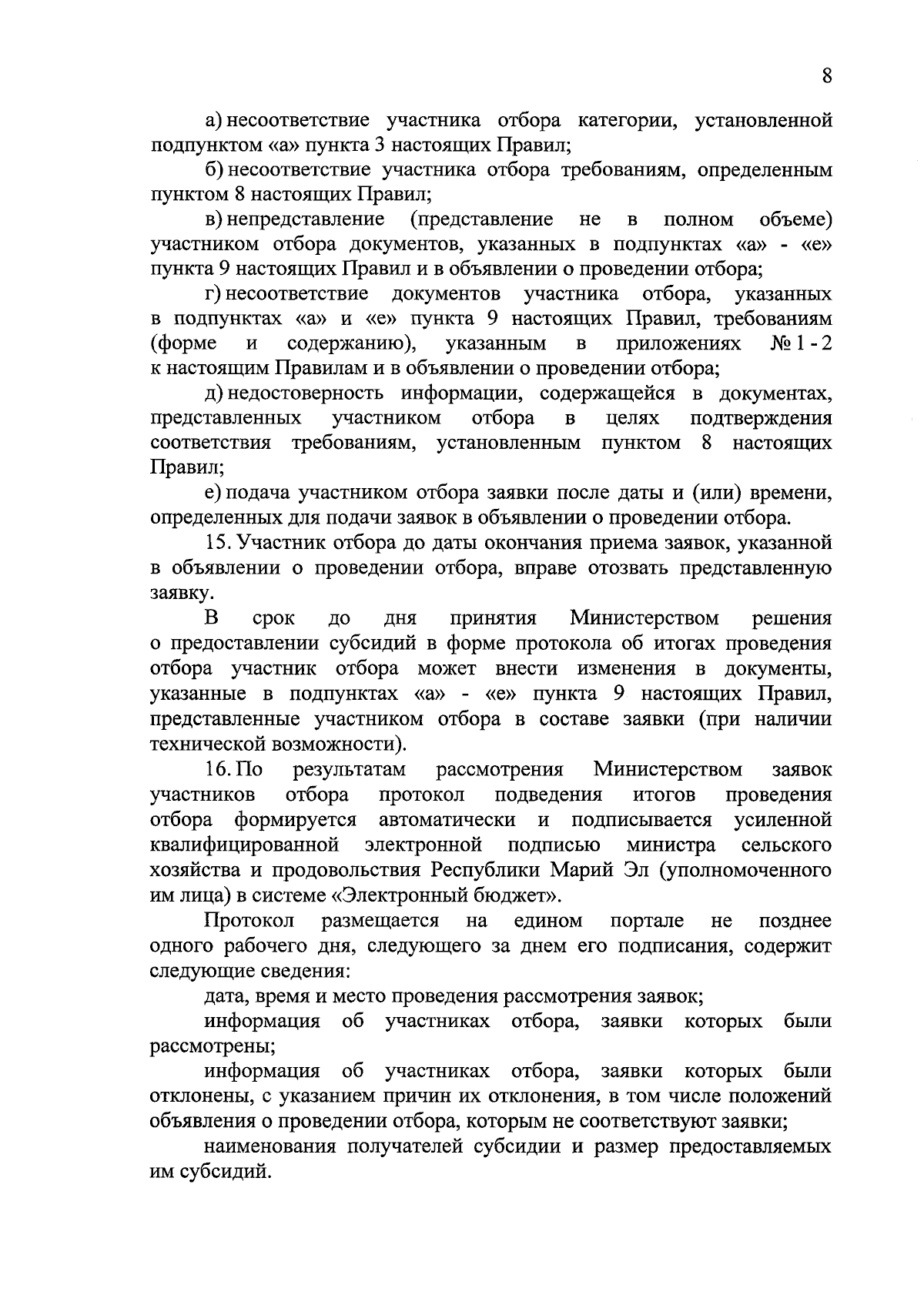 8

а) несоответствие участника отбора категории, установленной подпунктом «а» пункта 3 настоящих Правил;

б) несоответствие участника отбора требованиям, определенным пунктом 8 настоящих Правил;

в) непредставление (представление не в полном объеме) участником отбора документов, указанных в подпунктах «а» - «е» пункта 9 настоящих Правил и в объявлении о проведении отбора;

г) несоответствие документов участника отбора, указанных в подпунктах «а» и «е» пункта 9 настоящих Правил, требованиям (форме и содержанию), указанным в приложениях № 1 - 2 к настоящим Правилам и в объявлении о проведении отбора;

д) недостоверность информации, содержащейся в документах, представленных участником отбора в целях подтверждения соответствия требованиям, установленным пунктом 8 настоящих Правил;

е) подача участником отбора заявки после даты и (или) времени, определенных для подачи заявок в объявлении о проведении отбора.

15. Участник отбора до даты окончания приема заявок, указанной в объявлении о проведении отбора, вправе отозвать представленную заявку.

В срок до дня принятия Министерством решения о предоставлении субсидий в форме протокола об итогах проведения отбора участник отбора может внести изменения в документы, указанные в подпунктах «а» - «е» пункта 9 настоящих Правил, представленные участником отбора в составе заявки (при наличии технической возможности).

16. По результатам рассмотрения Министерством заявок участников отбора протокол подведения итогов проведения отбора формируется автоматически и подписывается усиленной квалифицированной электронной подписью министра сельского хозяйства и продовольствия Республики Марий Эл (уполномоченного им лица) в системе «Электронный бюджет».

Протокол размещается на едином портале не позднее одного рабочего дня, следующего за днем его подписания, содержит следующие сведения:

дата, время и место проведения рассмотрения заявок;

информация об участниках отбора, заявки которых были рассмотрены;

информация об участниках отбора, заявки которых были отклонены, с указанием причин их отклонения, в том числе положений объявления о проведении отбора, которым не соответствуют заявки;

наименования получателей субсидии и размер предоставляемых им субсидий.